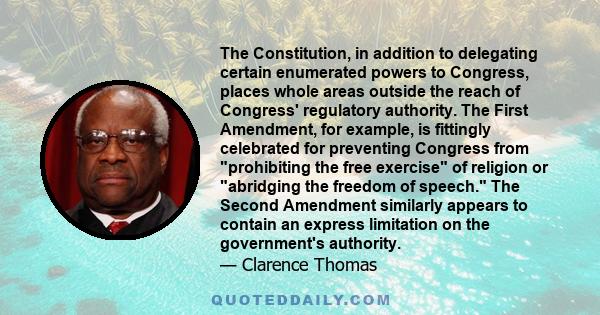 The Constitution, in addition to delegating certain enumerated powers to Congress, places whole areas outside the reach of Congress' regulatory authority. The First Amendment, for example, is fittingly celebrated for preventing Congress from "prohibiting the free exercise" of religion or "abridging the freedom of speech." The Second Amendment similarly appears to contain an express limitation on the government's authority.
— Clarence Thomas

QUOTEDDAILY.COM